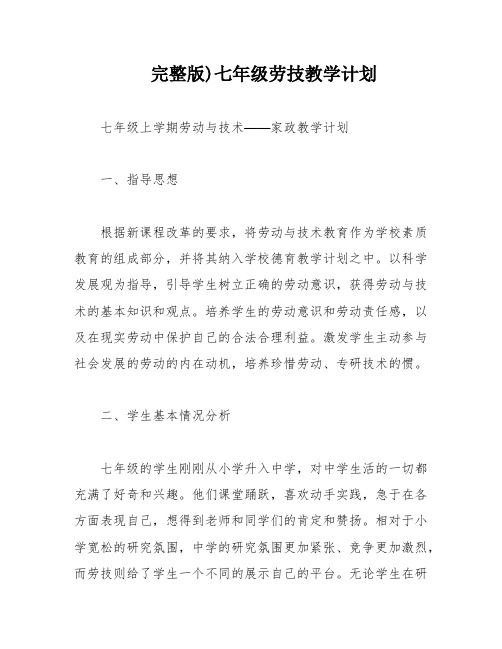 完整版)七年级劳技教学计划

七年级上学期劳动与技术——家政教学计划

一、指导思想

根据新课程改革的要求，将劳动与技术教育作为学校素质教育的组成部分，并将其纳入学校德育教学计划之中。以科学发展观为指导，引导学生树立正确的劳动意识，获得劳动与技术的基本知识和观点。培养学生的劳动意识和劳动责任感，以及在现实劳动中保护自己的合法合理利益。激发学生主动参与社会发展的劳动的内在动机，培养珍惜劳动、专研技术的惯。

二、学生基本情况分析

七年级的学生刚刚从小学升入中学，对中学生活的一切都充满了好奇和兴趣。他们课堂踊跃，喜欢动手实践，急于在各方面表现自己，想得到老师和同学们的肯定和赞扬。相对于小学宽松的研究氛围，中学的研究氛围更加紧张、竞争更加激烈，而劳技则给了学生一个不同的展示自己的平台。无论学生在研